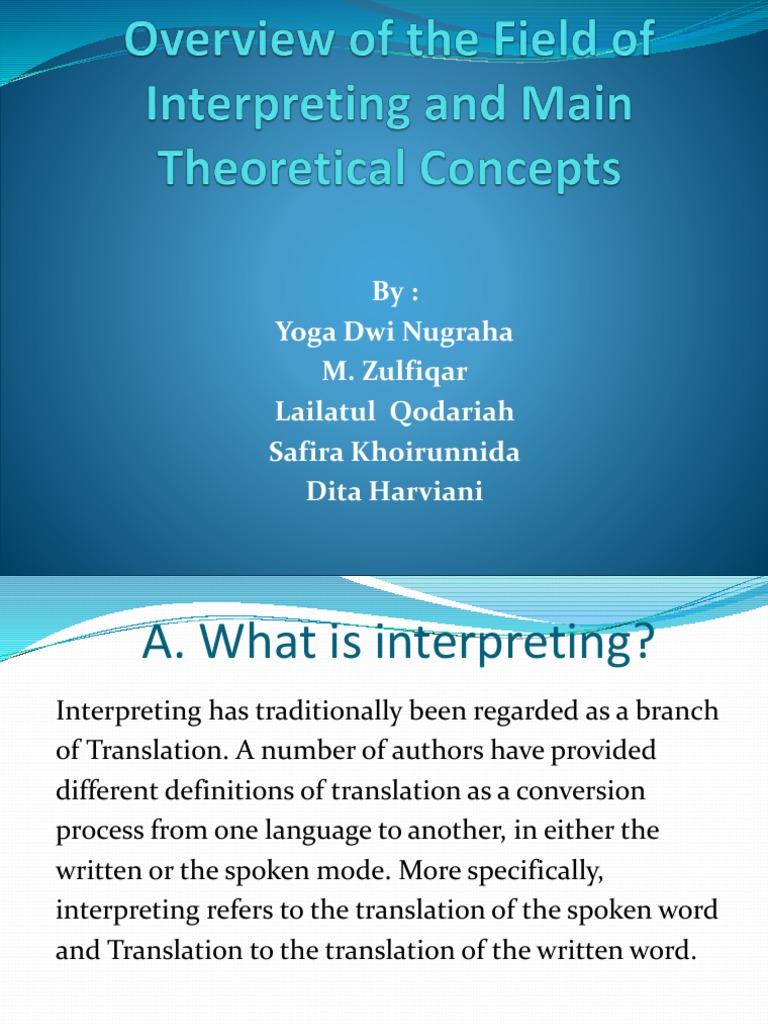 Overview of the Field of Interpreting and Main Theoretical Concepts

By :
Yoga Dwi Nugraha
M. Zulfiqar
Lailatul Qodariah
Safira Khoirunnida
Dita Harviani

A. What is interpreting?

Interpreting has traditionally been regarded as a branch of Translation. A number of authors have provided different definitions of translation as a conversion process from one language to another, in either the written or the spoken mode. More specifically, interpreting refers to the translation of the spoken word and Translation to the translation of the written word.